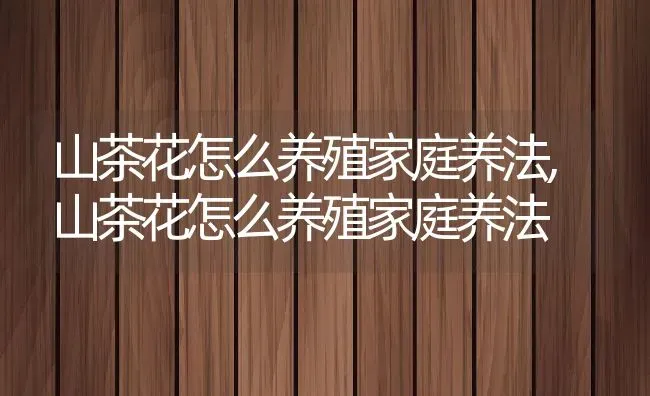 山茶花怎么养殖家庭养法,山茶花怎么养殖家庭养法